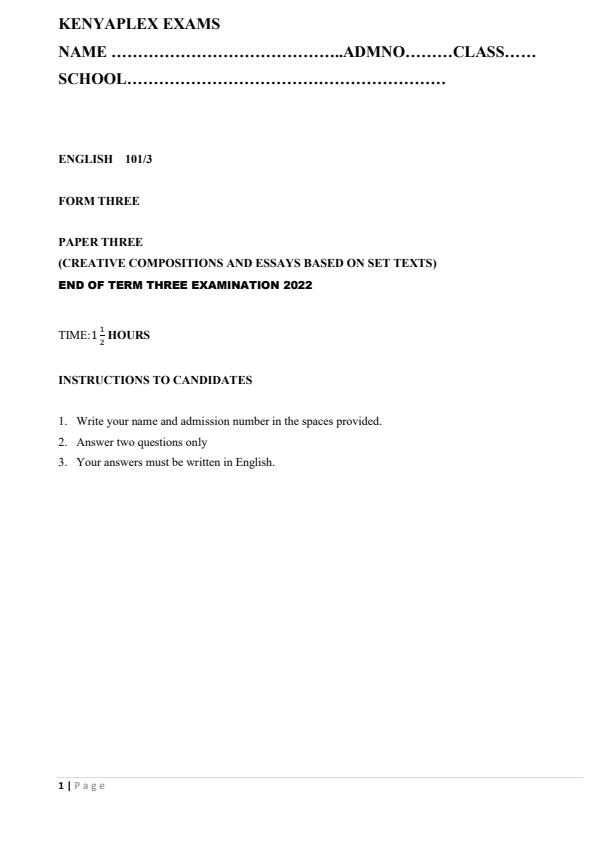 KENYAPLEX EXAMS

NAME ……………………………………..ADMNO………CLASS……

SCHOOL……………………………………………………

ENGLISH 101/3

FORM THREE

PAPER THREE

(CREATIVE COMPOSITIONS AND ESSAYS BASED ON SET TEXTS)

END OF TERM THREE EXAMINATION 2022

TIME:$1\frac{1}{2}$ HOURS

INSTRUCTIONS TO CANDIDATES

1. Write your name and admission number in the spaces provided.
2. Answer two questions only
3. Your answers must be written in English.

1 | Page